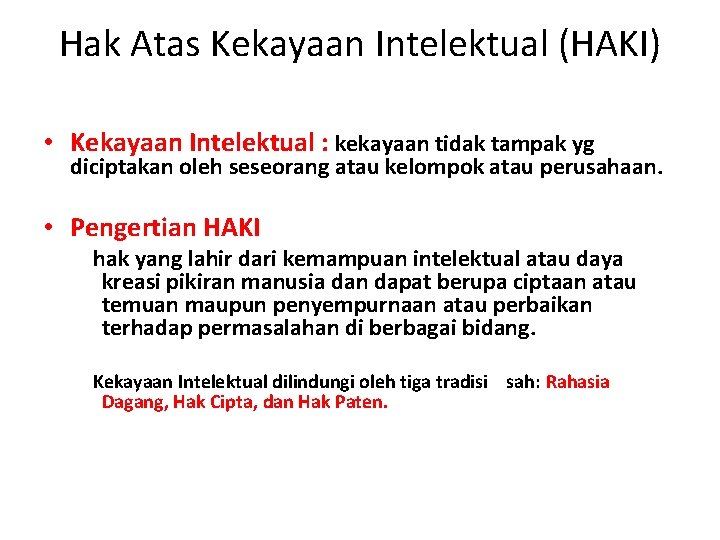 Hak Atas Kekayaan Intelektual (HAKI)

• Kekayaan Intelektual : kekayaan tidak tampak yg diciptakan oleh seseorang atau kelompok atau perusahaan.

• Pengertian HAKI

hak yang lahir dari kemampuan intelektual atau daya kreasi pikiran manusia dan dapat berupa ciptaan atau temuan maupun penyempurnaan atau perbaikan terhadap permasalahan di berbagai bidang.

Kekayaan Intelektual dilindungi oleh tiga tradisi sah: Rahasia Dagang, Hak Cipta, dan Hak Paten.